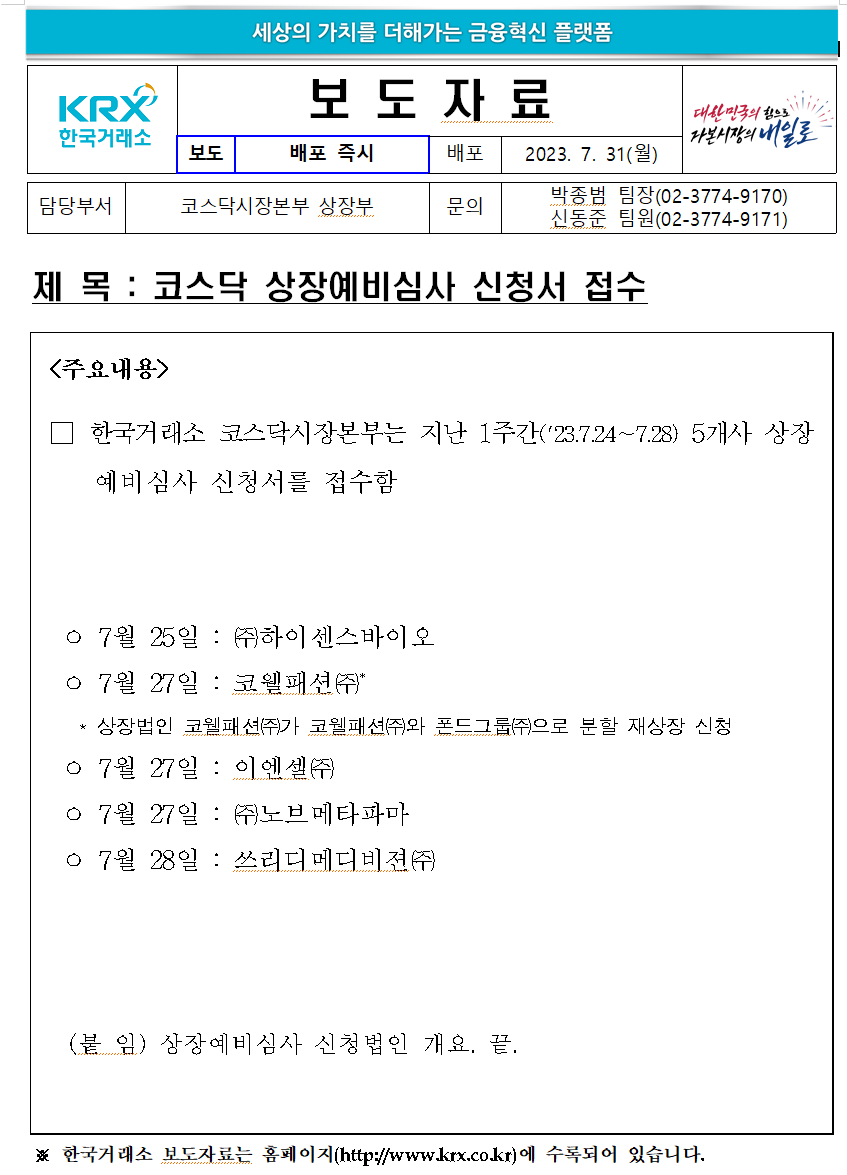 세상의 가치를 더해가는 금융혁신 플랫폼

KRX 한국거래소

보 도 자 료

대한민국의 힘으로 자본시장의 내일로

| 보도 | 배포 즉시 | 배포 | 2023. 7. 31(월) |
|---|---|---|---|

| 담당부서 | 코스닥시장본부 상장부 | 문의 | 박종범 팀장(02-3774-9170) 신동준 팀원(02-3774-9171) |
|---|---|---|---|

제 목 : 코스닥 상장예비심사 신청서 접수

<주요내용>

□ 한국거래소 코스닥시장본부는 지난 1주간('23.7.24~7.28) 5개사 상장 예비심사 신청서를 접수함

○ 7월 25일 : ㈜하이센스바이오
○ 7월 27일 : 코웰패션㈜*
* 상장법인 코웰패션㈜가 코웰패션㈜와 폰드그룹㈜으로 분할 재상장 신청
○ 7월 27일 : 이엔셀㈜
○ 7월 27일 : ㈜노브메타파마
○ 7월 28일 : 쓰리디메디비젼㈜

(붙 임) 상장예비심사 신청법인 개요. 끝.

※ 한국거래소 보도자료는 홈페이지(http://www.krx.co.kr)에 수록되어 있습니다.